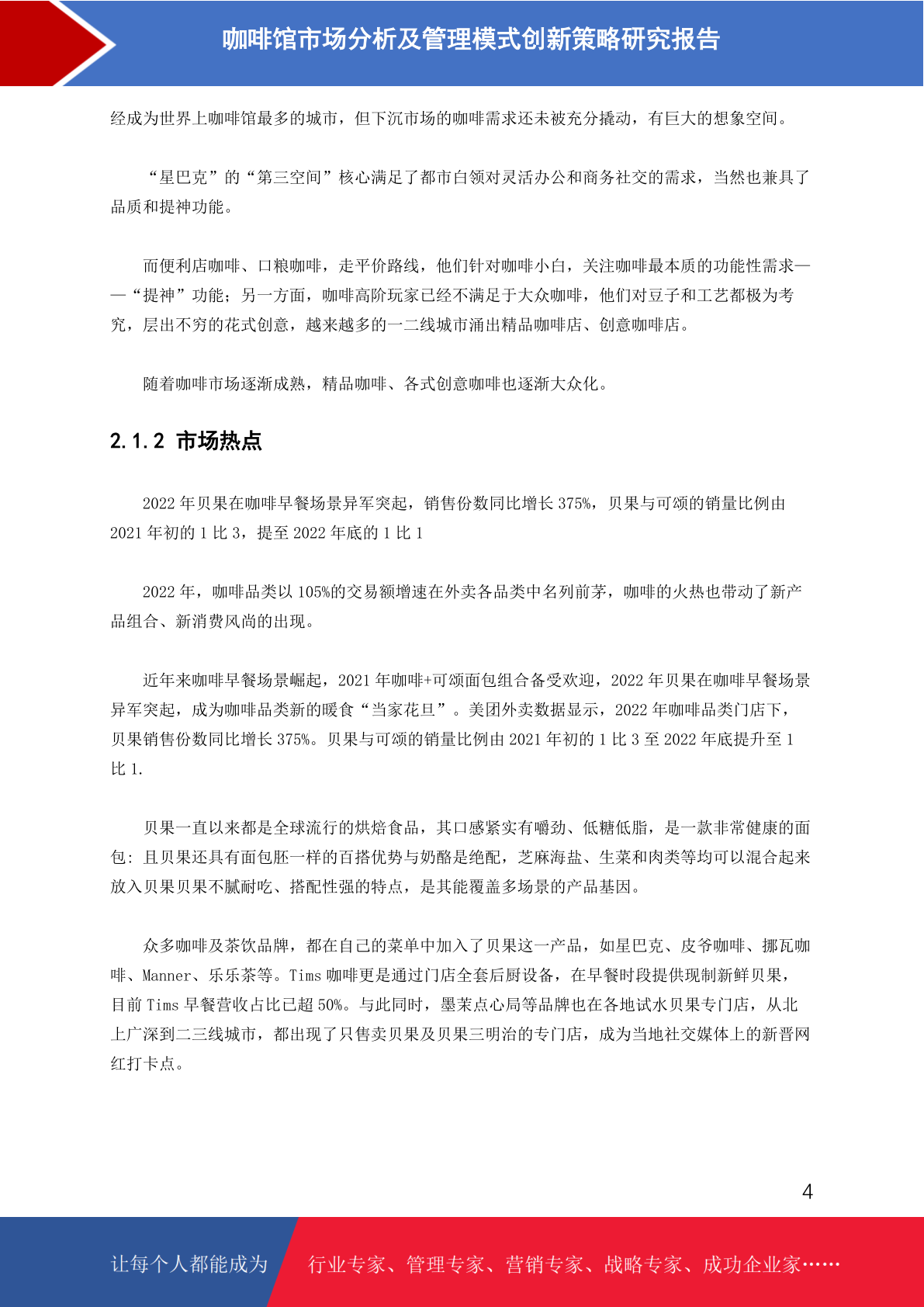 咖啡馆市场分析及管理模式创新策略研究报告

经成为世界上咖啡馆最多的城市，但下沉市场的咖啡需求还未被充分撬动，有巨大的想象空间。

“星巴克”的“第三空间”核心满足了都市白领对灵活办公和商务社交的需求，当然也兼具了品质和提神功能。

而便利店咖啡、口粮咖啡，走平价路线，他们针对咖啡小白，关注咖啡最本质的功能性需求——“提神”功能；另一方面，咖啡高阶玩家已经不满足于大众咖啡，他们对豆子和工艺都极为考究，层出不穷的花式创意，越来越多的一二线城市涌出精品咖啡店、创意咖啡店。

随着咖啡市场逐渐成熟，精品咖啡、各式创意咖啡也逐渐大众化。

2.1.2 市场热点

2022 年贝果在咖啡早餐场景异军突起，销售份数同比增长 375%，贝果与可颂的销量比例由 2021 年初的 1 比 3，提至 2022 年底的 1 比 1

2022 年，咖啡品类以 105%的交易额增速在外卖各品类中名列前茅，咖啡的火热也带动了新产品组合、新消费风尚的出现。

近年来咖啡早餐场景崛起，2021 年咖啡+可颂面包组合备受欢迎，2022 年贝果在咖啡早餐场景异军突起，成为咖啡品类新的暖食“当家花旦”。美团外卖数据显示，2022 年咖啡品类门店下，贝果销售份数同比增长 375%。贝果与可颂的销量比例由 2021 年初的 1 比 3 至 2022 年底提升至 1 比 1.

贝果一直以来都是全球流行的烘焙食品，其口感紧实有嚼劲、低糖低脂，是一款非常健康的面包：且贝果还具有面包胚一样的百搭优势与奶酪是绝配，芝麻海盐、生菜和肉类等均可以混合起来放入贝果贝果不腻耐吃、搭配性强的特点，是其能覆盖多场景的产品基因。

众多咖啡及茶饮品牌，都在自己的菜单中加入了贝果这一产品，如星巴克、皮爷咖啡、挪瓦咖啡、Manner、乐乐茶等。Tims 咖啡更是通过门店全套后厨设备，在早餐时段提供现制新鲜贝果，目前 Tims 早餐营收占比已超 50%。与此同时，墨茉点心局等品牌也在各地试水贝果专门店，从北上广深到二三线城市，都出现了只售卖贝果及贝果三明治的专门店，成为当地社交媒体上的新晋网红打卡点。

4

让每个人都能成为 行业专家、管理专家、营销专家、战略专家、成功企业家……